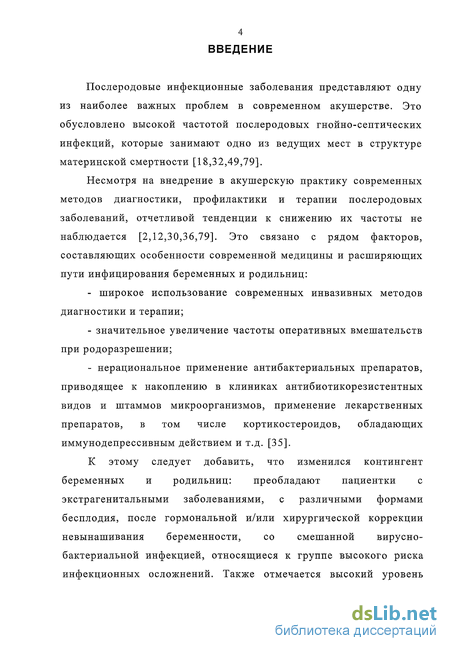 4

ВВЕДЕНИЕ

Послеродовые инфекционные заболевания представляют одну из наиболее важных проблем в современном акушерстве. Это обусловлено высокой частотой послеродовых гнойно-септических инфекций, которые занимают одно из ведущих мест в структуре материнской смертности [18,32,49,79].

Несмотря на внедрение в акушерскую практику современных методов диагностики, профилактики и терапии послеродовых заболеваний, отчетливой тенденции к снижению их частоты не наблюдается [2,12,30,36,79]. Это связано с рядом факторов, составляющих особенности современной медицины и расширяющих пути инфицирования беременных и родильниц:

- широкое использование современных инвазивных методов диагностики и терапии;

- значительное увеличение частоты оперативных вмешательств при родоразрешении;

- нерациональное применение антибактериальных препаратов, приводящее к накоплению в клиниках антибиотикорезистентных видов и штаммов микроорганизмов, применение лекарственных препаратов, в том числе кортикостероидов, обладающих иммунодепрессивным действием и т.д. [35].

К этому следует добавить, что изменился контингент беременных и родильниц: преобладают пациентки с экстрагенитальными заболеваниями, с различными формами бесплодия, после гормональной и/или хирургической коррекции невынашивания беременности, со смешанной вирусно-бактериальной инфекцией, относящиеся к группе высокого риска инфекционных осложнений. Также отмечается высокий уровень

dsLib.net
библиотека диссертаций